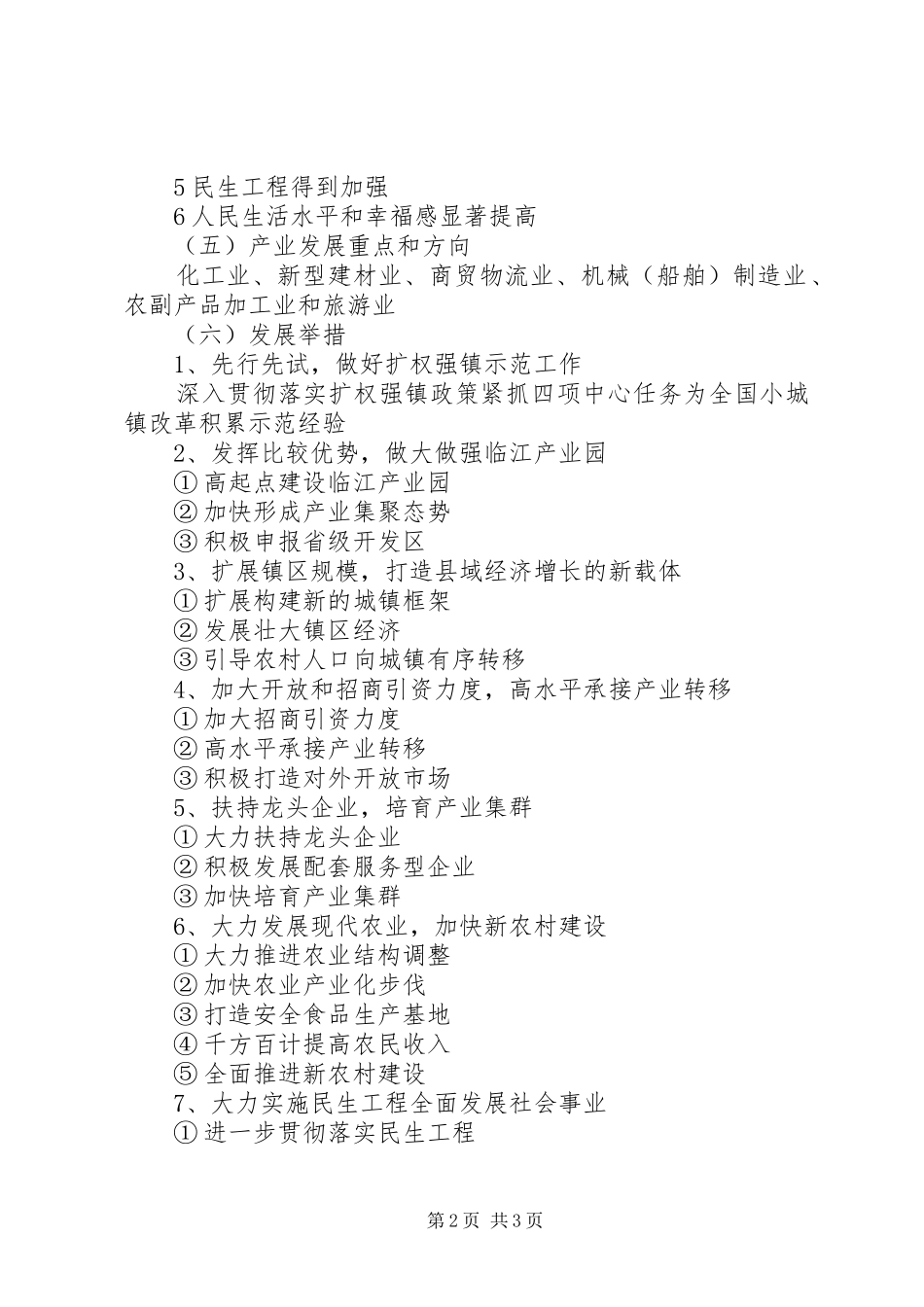 5民生工程得到加强

6人民生活水平和幸福感显著提高

（五）产业发展重点和方向

化工业、新型建材业、商贸物流业、机械（船舶）制造业、农副产品加工业和旅游业

（六）发展举措

1、先行先试，做好扩权强镇示范工作

深入贯彻落实扩权强镇政策紧抓四项中心任务为全国小城镇改革积累示范经验

2、发挥比较优势，做大做强临江产业园

①高起点建设临江产业园

②加快形成产业集聚态势

③积极申报省级开发区

3、扩展镇区规模，打造县域经济增长的新载体

①扩展构建新的城镇框架

②发展壮大镇区经济

③引导农村人口向城镇有序转移

4、加大开放和招商引资力度，高水平承接产业转移

①加大招商引资力度

②高水平承接产业转移

③积极打造对外开放市场

5、扶持龙头企业，培育产业集群

①大力扶持龙头企业

②积极发展配套服务型企业

③加快培育产业集群

6、大力发展现代农业，加快新农村建设

①大力推进农业结构调整

②加快农业产业化步伐

③打造安全食品生产基地

④千方百计提高农民收入

⑤全面推进新农村建设

7、大力实施民生工程全面发展社会事业

①进一步贯彻落实民生工程

第2页 共3页